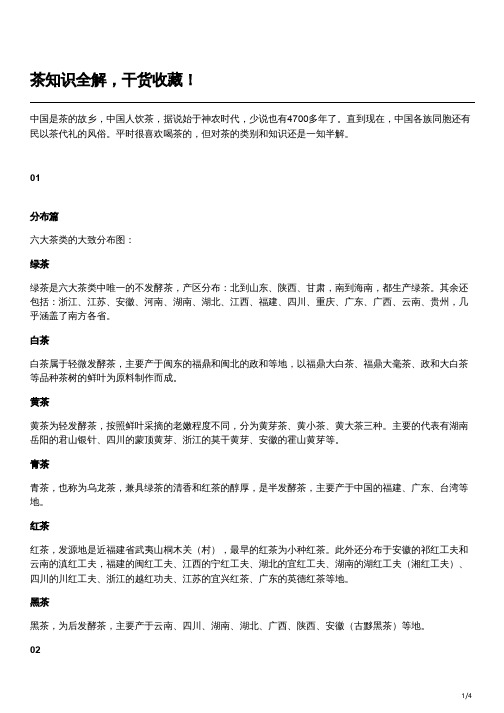 茶知识全解，干货收藏！

中国是茶的故乡，中国人饮茶，据说始于神农时代，少说也有4700多年了。直到现在，中国各族同胞还有民以茶代礼的风俗。平时很喜欢喝茶的，但对茶的类别和知识还是一知半解。

01

分布篇

六大茶类的大致分布图：

绿茶

绿茶是六大茶类中唯一的不发酵茶，产区分布：北到山东、陕西、甘肃，南到海南，都生产绿茶。其余还包括：浙江、江苏、安徽、河南、湖南、湖北、江西、福建、四川、重庆、广东、广西、云南、贵州，几乎涵盖了南方各省。

白茶

白茶属于轻微发酵茶，主要产于闽东的福鼎和闽北的政和等地，以福鼎大白茶、福鼎大毫茶、政和大白茶等品种茶树的鲜叶为原料制作而成。

黄茶

黄茶为轻发酵茶，按照鲜叶采摘的老嫩程度不同，分为黄芽茶、黄小茶、黄大茶三种。主要的代表有湖南岳阳的君山银针、四川的蒙顶黄芽、浙江的莫干黄芽、安徽的霍山黄芽等。

青茶

青茶，也称为乌龙茶，兼具绿茶的清香和红茶的醇厚，是半发酵茶，主要产于中国的福建、广东、台湾等地。

红茶

红茶，发源地是近福建省武夷山桐木关（村），最早的红茶为小种红茶。此外还分布于安徽的祁红工夫和云南的滇红工夫，福建的闽红工夫、江西的宁红工夫、湖北的宜红工夫、湖南的湖红工夫（湘红工夫）、四川的川红工夫、浙江的越红功夫、江苏的宜兴红茶、广东的英德红茶等地。

黑茶

黑茶，为后发酵茶，主要产于云南、四川、湖南、湖北、广西、陕西、安徽（古黟黑茶）等地。

02

1/4